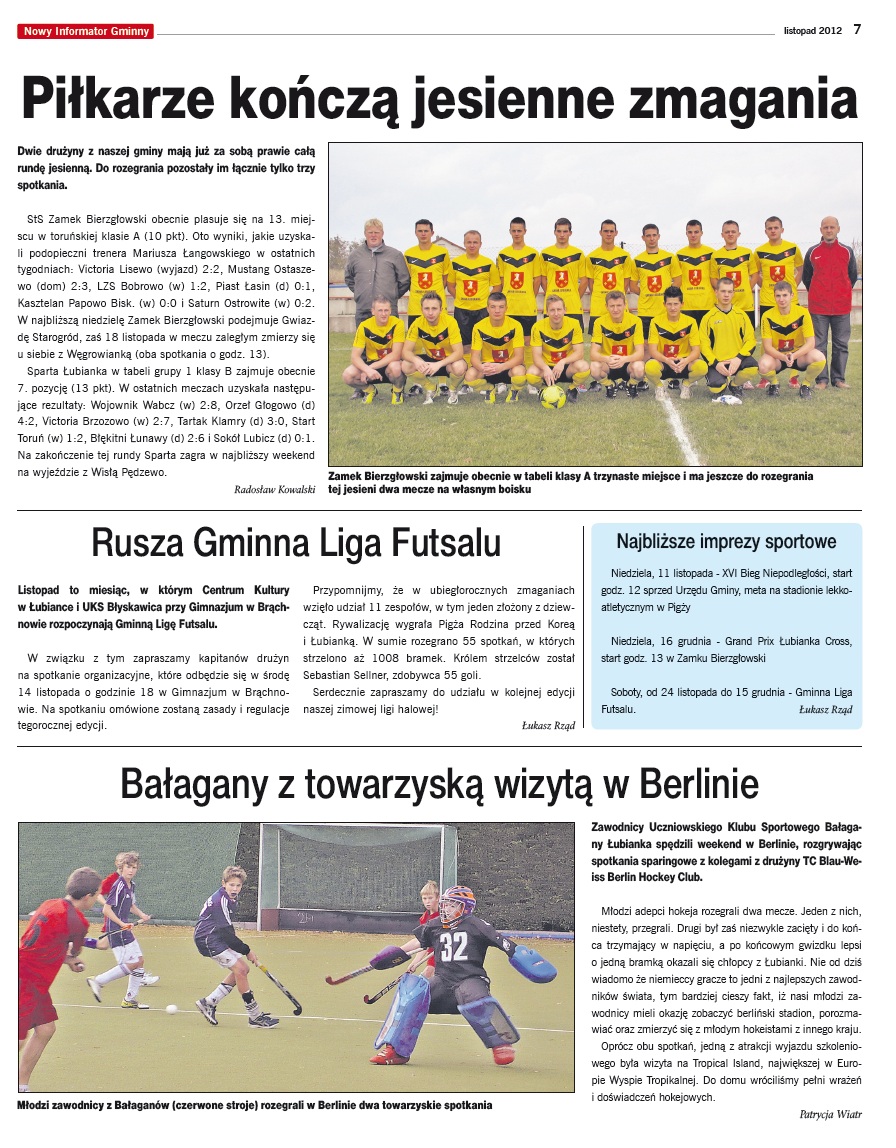 Nowy Informator Gminny

listopad 2012 7

Piłkarze kończą jesienne zmagania

Dwie drużyny z naszej gminy mają już za sobą prawie całą rundę jesienną. Do rozegrania pozostały im łącznie tylko trzy spotkania.

StS Zamek Bierzgłowski obecnie plasuje się na 13. miejscu w toruńskiej klasie A (10 pkt). Oto wyniki, jakie uzyskali podopieczni trenera Mariusza Łangowskiego w ostatnich tygodniach: Victoria Lisewo (wyjazd) 2:2, Mustang Ostaszewo (dom) 2:3, LZS Bobrowo (w) 1:2, Piast Łasin (d) 0:1, Kasztelan Papowo Bisk. (w) 0:0 i Saturn Ostrowite (w) 0:2. W najbliższą niedzielę Zamek Bierzgłowski podejmuje Gwiazdę Starogród, zaś 18 listopada w meczu zaległym zmierzy się u siebie z Węgrowianką (oba spotkania o godz. 13).

Sparta Łubianka w tabeli grupy 1 klasy B zajmuje obecnie 7. pozycję (13 pkt). W ostatnich meczach uzyskała następujące rezultaty: Wojownik Wabcz (w) 2:8, Orzeł Głogowo (d) 4:2, Victoria Brzozowo (w) 2:7, Tartak Klamry (d) 3:0, Start Toruń (w) 1:2, Błękitni Łunawy (d) 2:6 i Sokół Lubicz (d) 0:1. Na zakończenie tej rundy Sparta zagra w najbliższy weekend na wyjeździe z Wisłą Pędzewo.

Radosław Kowalski

Zamek Bierzgłowski zajmuje obecnie w tabeli klasy A trzynaste miejsce i ma jeszcze do rozegrania tej jesieni dwa mecze na własnym boisku

Rusza Gminna Liga Futsalu

Listopad to miesiąc, w którym Centrum Kultury w Łubiance i UKS Błyskawica przy Gimnazjum w Brąchnowie rozpoczynają Gminną Ligę Futsalu.

W związku z tym zapraszamy kapitanów drużyn na spotkanie organizacyjne, które odbędzie się w środę 14 listopada o godzinie 18 w Gimnazjum w Brąchnowie. Na spotkaniu omówione zostaną zasady i regulacje tegorocznej edycji.

Przypomnijmy, że w ubiegłorocznych zmaganiach wzięło udział 11 zespołów, w tym jeden złożony z dziewcząt. Rywalizację wygrała Pigża Rodzina przed Koreą i Łubianką. W sumie rozegrano 55 spotkań, w których strzelono aż 1008 bramek. Królem strzelców został Sebastian Sellner, zdobywca 55 goli.

Serdecznie zapraszamy do udziału w kolejnej edycji naszej zimowej ligi halowej!

Łukasz Rząd

Najbliższe imprezy sportowe

Niedziela, 11 listopada - XVI Bieg Niepodległości, start godz. 12 sprzed Urzędu Gminy, meta na stadionie lekkoatletycznym w Pigży

Niedziela, 16 grudnia - Grand Prix Łubianka Cross, start godz. 13 w Zamku Bierzgłowski

Soboty, od 24 listopada do 15 grudnia - Gminna Liga Futsalu.

Łukasz Rząd

Bałagany z towarzyską wizytą w Berlinie

32

Młodzi zawodnicy z Bałaganów (czerwone stroje) rozegrali w Berlinie dwa towarzyskie spotkania

Zawodnicy Uczniowskiego Klubu Sportowego Bałagany Łubianka spędzili weekend w Berlinie, rozgrywając spotkania sparingowe z kolegami z drużyny TC Blau-Weiss Berlin Hockey Club.

Młodzi adepci hokeja rozegrali dwa mecze. Jeden z nich, niestety, przegrali. Drugi był zaś niezwykle zacięty i do końca trzymający w napięciu, a po końcowym gwizdku lepsi o jedną bramkę okazali się chłopcy z Łubianki. Nie od dziś wiadomo że niemieccy gracze to jedni z najlepszych zawodników świata, tym bardziej cieszy fakt, iż nasi młodzi zawodnicy mieli okazję zobaczyć berliński stadion, porozmawiać oraz zmierzyć się z młodym hokeistami z innego kraju.

Oprócz obu spotkań, jedną z atrakcji wyjazdu szkoleniowego była wizyta na Tropical Island, największej w Europie Wyspie Tropikalnej. Do domu wróciliśmy pełni wrażeń i doświadczeń hokejowych.

Patrycja Wiatr